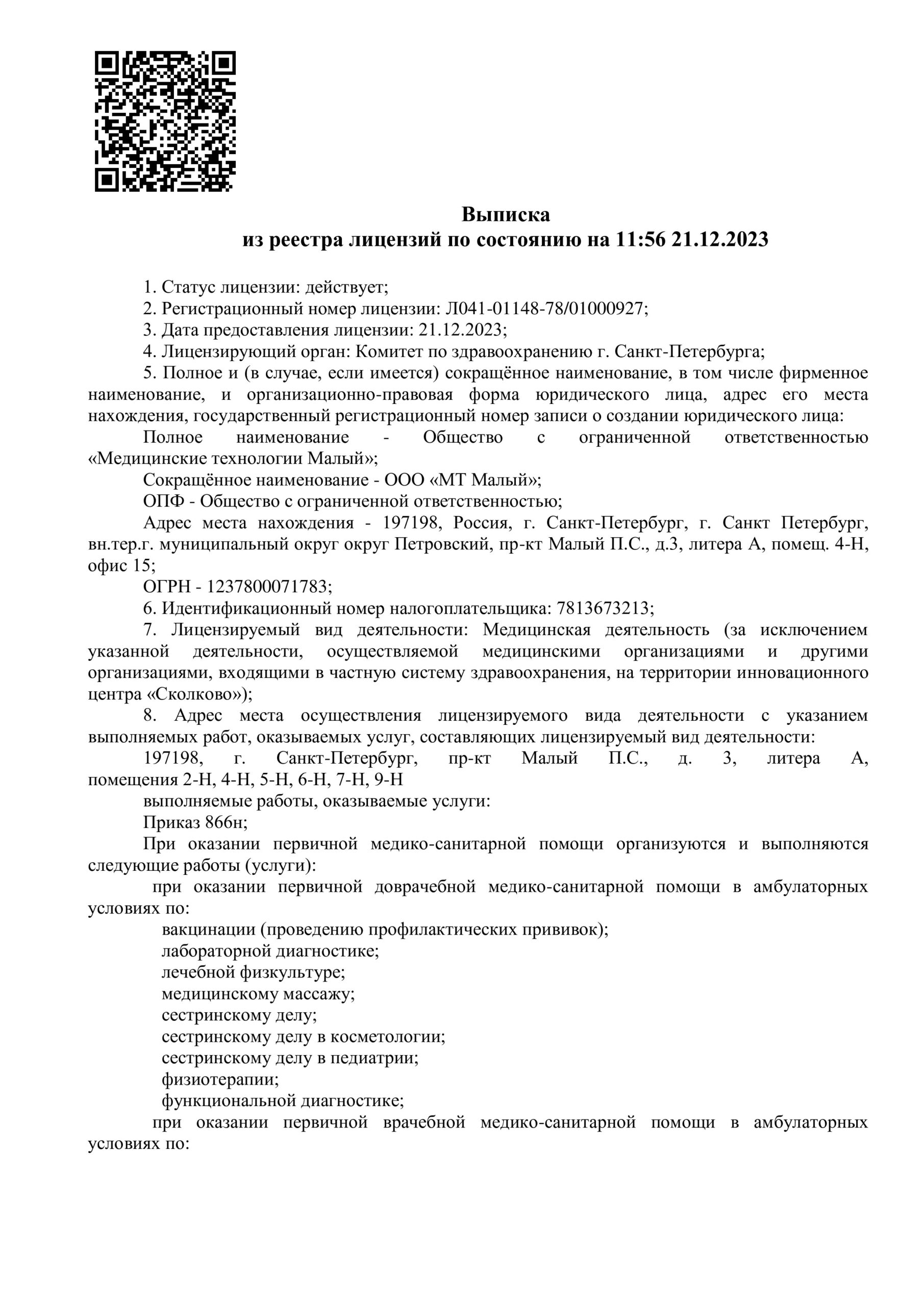 Выписка
из реестра лицензий по состоянию на 11:56 21.12.2023

1. Статус лицензии: действует;
2. Регистрационный номер лицензии: Л041-01148-78/01000927;
3. Дата предоставления лицензии: 21.12.2023;
4. Лицензирующий орган: Комитет по здравоохранению г. Санкт-Петербурга;
5. Полное и (в случае, если имеется) сокращённое наименование, в том числе фирменное наименование, и организационно-правовая форма юридического лица, адрес его места нахождения, государственный регистрационный номер записи о создании юридического лица:
Полное наименование - Общество с ограниченной ответственностью «Медицинские технологии Малый»;
Сокращённое наименование - ООО «МТ Малый»;
ОПФ - Общество с ограниченной ответственностью;
Адрес места нахождения - 197198, Россия, г. Санкт-Петербург, г. Санкт Петербург, вн.тер.г. муниципальный округ округ Петровский, пр-кт Малый П.С., д.3, литера А, помещ. 4-Н, офис 15;
ОГРН - 1237800071783;
6. Идентификационный номер налогоплательщика: 7813673213;
7. Лицензируемый вид деятельности: Медицинская деятельность (за исключением указанной деятельности, осуществляемой медицинскими организациями и другими организациями, входящими в частную систему здравоохранения, на территории инновационного центра «Сколково»);
8. Адрес места осуществления лицензируемого вида деятельности с указанием выполняемых работ, оказываемых услуг, составляющих лицензируемый вид деятельности:
197198, г. Санкт-Петербург, пр-кт Малый П.С., д. 3, литера А, помещения 2-Н, 4-Н, 5-Н, 6-Н, 7-Н, 9-Н
выполняемые работы, оказываемые услуги:
Приказ 866н;
При оказании первичной медико-санитарной помощи организуются и выполняются следующие работы (услуги):
при оказании первичной доврачебной медико-санитарной помощи в амбулаторных условиях по:
вакцинации (проведению профилактических прививок);
лабораторной диагностике;
лечебной физкультуре;
медицинскому массажу;
сестринскому делу;
сестринскому делу в косметологии;
сестринскому делу в педиатрии;
физиотерапии;
функциональной диагностике;
при оказании первичной врачебной медико-санитарной помощи в амбулаторных условиях по: